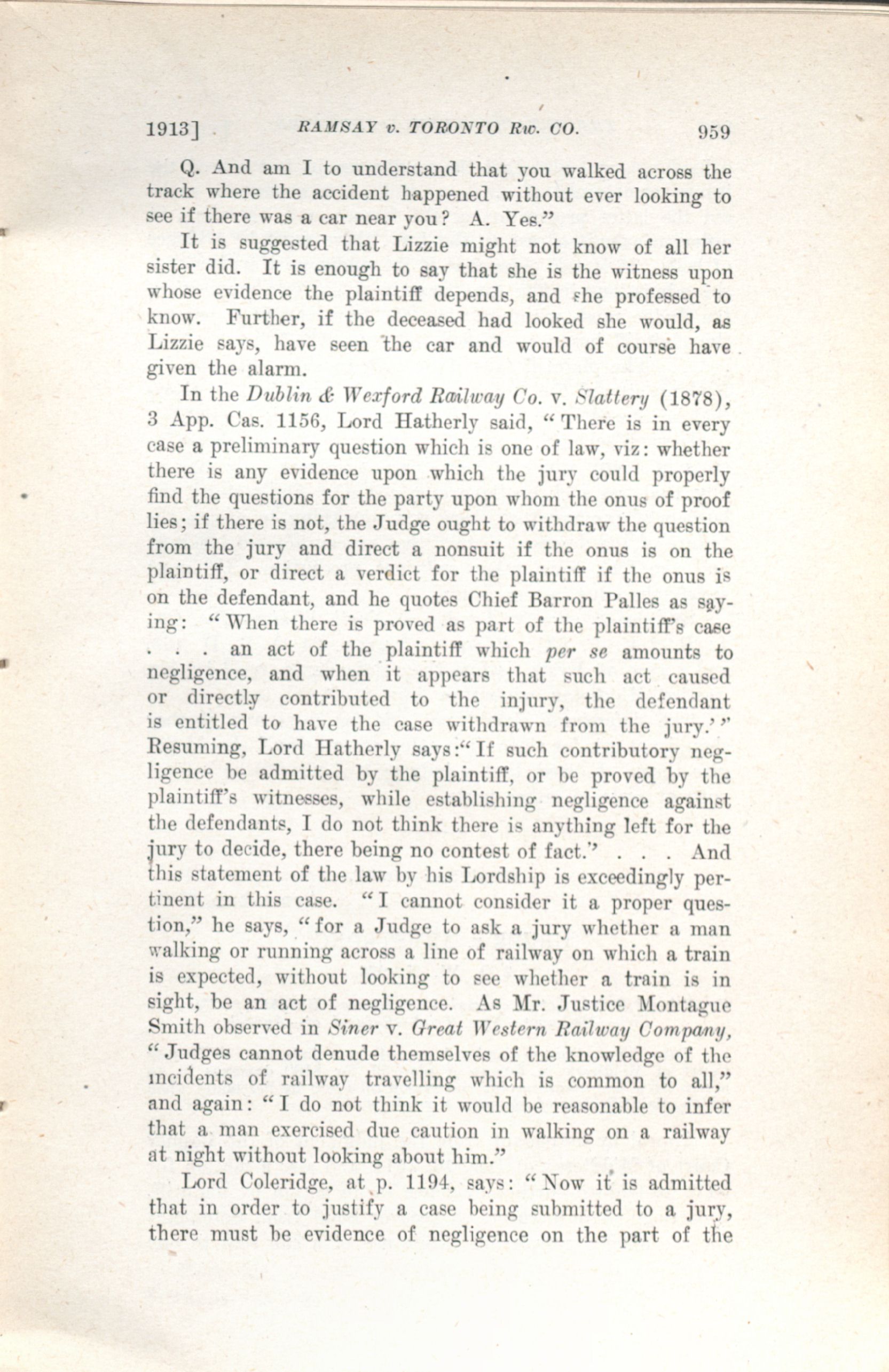 1913] RAMSAY v. TORONTO Rw. CO. 959

Q. And am I to understand that you walked across the track where the accident happened without ever looking to see if there was a car near you? A. Yes."

It is suggested that Lizzie might not know of all her sister did. It is enough to say that she is the witness upon whose evidence the plaintiff depends, and she professed to know. Further, if the deceased had looked she would, as Lizzie says, have seen the car and would of course have given the alarm.

In the Dublin & Wexford Railway Co. v. Slattery (1878), 3 App. Cas. 1156, Lord Hatherly said, "There is in every case a preliminary question which is one of law, viz: whether there is any evidence upon which the jury could properly find the questions for the party upon whom the onus of proof lies; if there is not, the Judge ought to withdraw the question from the jury and direct a nonsuit if the onus is on the plaintiff, or direct a verdict for the plaintiff if the onus is on the defendant, and he quotes Chief Barron Palles as saying: "When there is proved as part of the plaintiff's case . . . an act of the plaintiff which per se amounts to negligence, and when it appears that such act caused or directly contributed to the injury, the defendant is entitled to have the case withdrawn from the jury.'" Resuming, Lord Hatherly says:"If such contributory negligence be admitted by the plaintiff, or be proved by the plaintiff's witnesses, while establishing negligence against the defendants, I do not think there is anything left for the jury to decide, there being no contest of fact.' . . . And this statement of the law by his Lordship is exceedingly pertinent in this case. "I cannot consider it a proper question," he says, "for a Judge to ask a jury whether a man walking or running across a line of railway on which a train is expected, without looking to see whether a train is in sight, be an act of negligence. As Mr. Justice Montague Smith observed in Siner v. Great Western Railway Company, "Judges cannot denude themselves of the knowledge of the incidents of railway travelling which is common to all," and again: "I do not think it would be reasonable to infer that a man exercised due caution in walking on a railway at night without looking about him."

Lord Coleridge, at p. 1194, says: "Now it is admitted that in order to justify a case being submitted to a jury, there must be evidence of negligence on the part of the